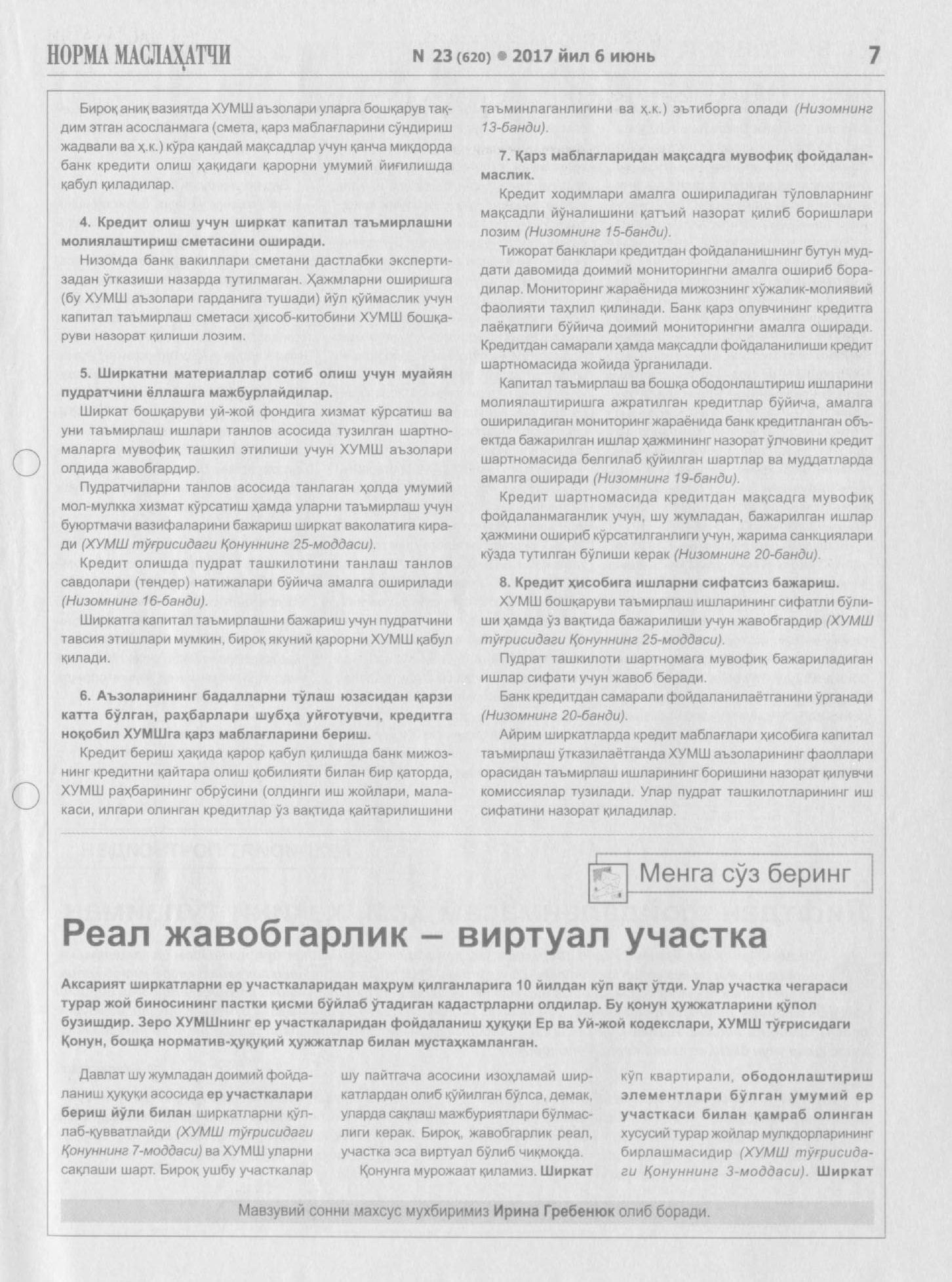 НОРМА МАСЛАҲАТЧИ N 23 (620) ● 2017 йил 6 июнь 7

Бироқ аниқ вазиятда ХУМШ аъзолари уларга бошқарув тақдим этган асосланмага (смета, қарз маблағларини сўндириш жадвали ва ҳ.к.) кўра қандай мақсадлар учун қанча миқдорда банк кредити олиш ҳақидаги қарорни умумий йиғилишда қабул қиладилар.

4. Кредит олиш учун ширкат капитал таъмирлашни молиялаштириш сметасини оширади.

Низомда банк вакиллари сметани дастлабки экспертизадан ўтказиши назарда тутилмаган. Ҳажмларни оширишга (бу ХУМШ аъзолари гарданига тушади) йўл қўймаслик учун капитал таъмирлаш сметаси ҳисоб-китобини ХУМШ бошқаруви назорат қилиши лозим.

5. Ширкатни материаллар сотиб олиш учун муайян пудратчини ёллашга мажбурлайдилар.

Ширкат бошқаруви уй-жой фондига хизмат кўрсатиш ва уни таъмирлаш ишлари танлов асосида тузилган шартномаларга мувофиқ ташкил этилиши учун ХУМШ аъзолари олдида жавобгардир.

Пудратчиларни танлов асосида танлаган ҳолда умумий мол-мулкка хизмат кўрсатиш ҳамда уларни таъмирлаш учун буюртмачи вазифаларини бажариш ширкат ваколатига киради (ХУМШ тўғрисидаги Қонуннинг 25-моддаси).

Кредит олишда пудрат ташкилотини танлаш танлов савдолари (тендер) натижалари бўйича амалга оширилади (Низомнинг 16-банди).

Ширкатга капитал таъмирлашни бажариш учун пудратчини тавсия этишлари мумкин, бироқ якуний қарорни ХУМШ қабул қилади.

6. Аъзоларининг бадалларни тўлаш юзасидан қарзи катта бўлган, раҳбарлари шубҳа уйғотувчи, кредитга ноқобил ХУМШга қарз маблағларини бериш.

Кредит бериш ҳақида қарор қабул қилишда банк мижознинг кредитни қайтара олиш қобилияти билан бир қаторда, ХУМШ раҳбарининг обрўсини (олдинги иш жойлари, малакаси, илгари олинган кредитлар ўз вақтида қайтарилишини таъминлаганлигини ва ҳ.к.) эътиборга олади (Низомнинг 13-банди).

7. Қарз маблағларидан мақсадга мувофиқ фойдаланмаслик.

Кредит ходимлари амалга ошириладиган тўловларнинг мақсадли йўналишини қатъий назорат қилиб боришлари лозим (Низомнинг 15-банди).

Тижорат банклари кредитдан фойдаланишнинг бутун муддати давомида доимий мониторингни амалга ошириб борадилар. Мониторинг жараёнида мижознинг хўжалик-молиявий фаолияти таҳлил қилинади. Банк қарз олувчининг кредитга лаёқатлиги бўйича доимий мониторингни амалга оширади. Кредитдан самарали ҳамда мақсадли фойдаланилиши кредит шартномасида жойида ўрганилади.

Капитал таъмирлаш ва бошқа ободонлаштириш ишларини молиялаштиришга ажратилган кредитлар бўйича, амалга ошириладиган мониторинг жараёнида банк кредитланган объектда бажарилган ишлар ҳажмининг назорат ўлчовини кредит шартномасида белгилаб қўйилган шартлар ва муддатларда амалга оширади (Низомнинг 19-банди).

Кредит шартномасида кредитдан мақсадга мувофиқ фойдаланмаганлик учун, шу жумладан, бажарилган ишлар ҳажмини ошириб кўрсатилганлиги учун, жарима санкциялари кўзда тутилган бўлиши керак (Низомнинг 20-банди).

8. Кредит ҳисобига ишларни сифатсиз бажариш.

ХУМШ бошқаруви таъмирлаш ишларининг сифатли бўлиши ҳамда ўз вақтида бажарилиши учун жавобгардир (ХУМШ тўғрисидаги Қонуннинг 25-моддаси).

Пудрат ташкилоти шартномага мувофиқ бажариладиган ишлар сифати учун жавоб беради.

Банк кредитдан самарали фойдаланилаётганини ўрганади (Низомнинг 20-банди).

Айрим ширкатларда кредит маблағлари ҳисобига капитал таъмирлаш ўтказилаётганда ХУМШ аъзоларининг фаоллари орасидан таъмирлаш ишларининг боришини назорат қилувчи комиссиялар тузилади. Улар пудрат ташкилотларининг иш сифатини назорат қиладилар.

Менга сўз беринг

Реал жавобгарлик – виртуал участка

Аксарият ширкатларни ер участкаларидан маҳрум қилганларига 10 йилдан кўп вақт ўтди. Улар участка чегараси турар жой биносининг пастки қисми бўйлаб ўтадиган кадастрларни олдилар. Бу қонун ҳужжатларини қўпол бузишдир. Зеро ХУМШнинг ер участкаларидан фойдаланиш ҳуқуқи Ер ва Уй-жой кодекслари, ХУМШ тўғрисидаги Қонун, бошқа норматив-ҳуқуқий ҳужжатлар билан мустаҳкамланган.

Давлат шу жумладан доимий фойдаланиш ҳуқуқи асосида ер участкалари бериш йўли билан ширкатларни қўллаб-қувватлайди (ХУМШ тўғрисидаги Қонуннинг 7-моддаси) ва ХУМШ уларни сақлаши шарт. Бироқ ушбу участкалар шу пайтгача асосини изоҳламай ширкатлардан олиб қўйилган бўлса, демак, уларда сақлаш мажбуриятлари бўлмаслиги керак. Бироқ, жавобгарлик реал, участка эса виртуал бўлиб чиқмоқда.

Қонунга мурожаат қиламиз. Ширкат кўп квартирали, ободонлаштириш элементлари бўлган умумий ер участкаси билан қамраб олинган хусусий турар жойлар мулкдорларининг бирлашмасидир (ХУМШ тўғрисидаги Қонуннинг 3-моддаси). Ширкат

Мавзувий сонни махсус мухбиримиз Ирина Гребенюк олиб боради.